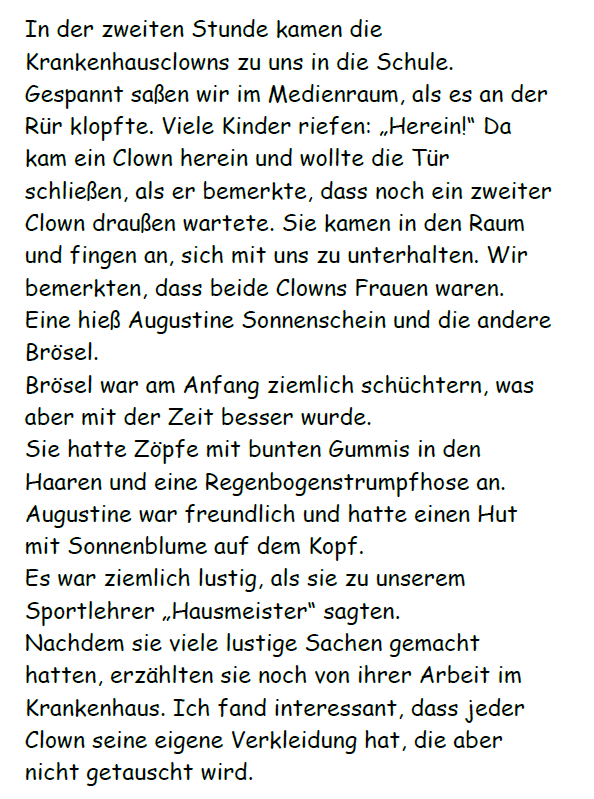 In der zweiten Stunde kamen die Krankenhausclowns zu uns in die Schule. Gespannt saßen wir im Medienraum, als es an der Rür klopfte. Viele Kinder riefen: „Herein!“ Da kam ein Clown herein und wollte die Tür schließen, als er bemerkte, dass noch ein zweiter Clown draußen wartete. Sie kamen in den Raum und fingen an, sich mit uns zu unterhalten. Wir bemerkten, dass beide Clowns Frauen waren. Eine hieß Augustine Sonnenschein und die andere Brösel.
Brösel war am Anfang ziemlich schüchtern, was aber mit der Zeit besser wurde.
Sie hatte Zöpfe mit bunten Gummis in den Haaren und eine Regenbogenstrumpfhose an.
Augustine war freundlich und hatte einen Hut mit Sonnenblume auf dem Kopf.
Es war ziemlich lustig, als sie zu unserem Sportlehrer „Hausmeister“ sagten.
Nachdem sie viele lustige Sachen gemacht hatten, erzählten sie noch von ihrer Arbeit im Krankenhaus. Ich fand interessant, dass jeder Clown seine eigene Verkleidung hat, die aber nicht getauscht wird.